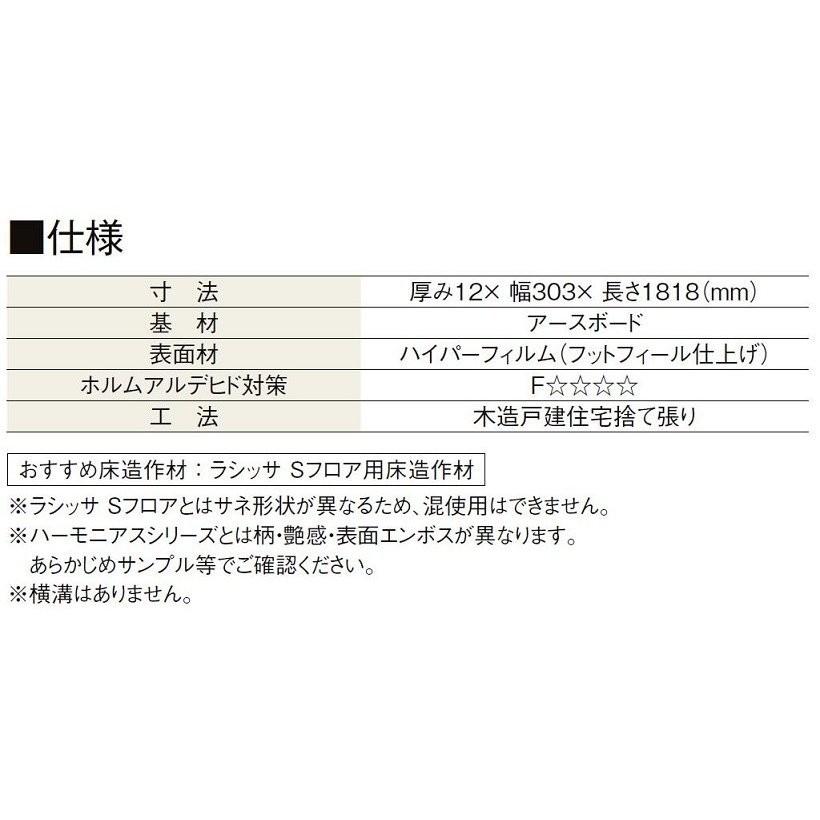 ■仕様

| 寸　法 | 厚み12× 幅303× 長さ1818(mm) |
|---|---|
| 基　材 | アースボード |
| 表面材 | ハイパーフィルム(フットフィール仕上げ) |
| ホルムアルデヒド対策 | F☆☆☆☆ |
| 工　法 | 木造戸建住宅捨て張り |

おすすめ床造作材：ラシッサ Sフロア用床造作材

※ラシッサ Sフロアとはサネ形状が異なるため、混使用はできません。
※ハーモニアスシリーズとは柄・艶感・表面エンボスが異なります。
あらかじめサンプル等でご確認ください。
※横溝はありません。